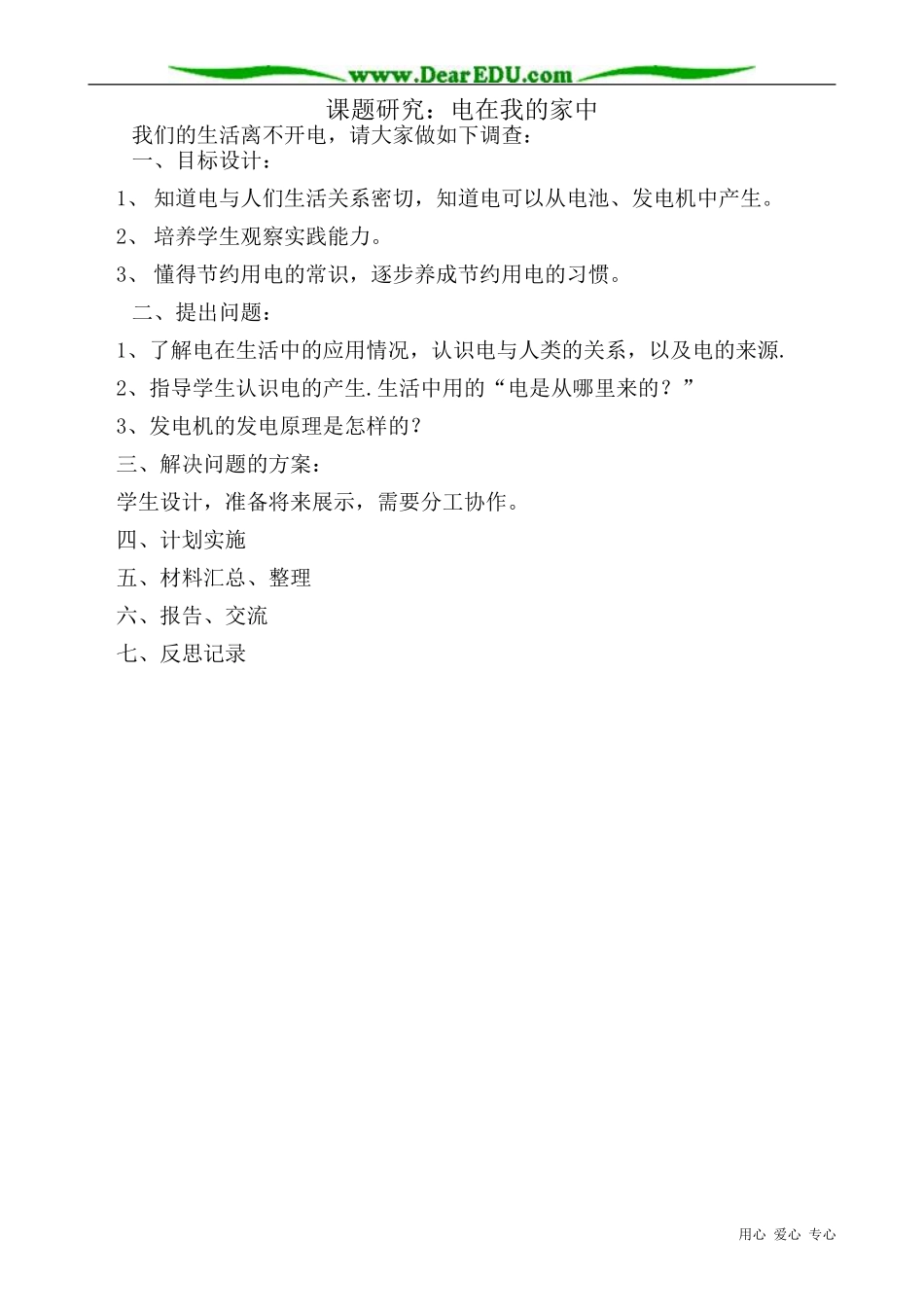 www.DearEDU.com

课题研究：电在我的家中

我们的生活离不开电，请大家做如下调查：

一、目标设计：

1、 知道电与人们生活关系密切，知道电可以从电池、发电机中产生。

2、 培养学生观察实践能力。

3、 懂得节约用电的常识，逐步养成节约用电的习惯。

二、提出问题：

1、了解电在生活中的应用情况，认识电与人类的关系，以及电的来源.

2、指导学生认识电的产生.生活中用的“电是从哪里来的？”

3、发电机的发电原理是怎样的？

三、解决问题的方案：

学生设计，准备将来展示，需要分工协作。

四、计划实施

五、材料汇总、整理

六、报告、交流

七、反思记录

用心 爱心 专心